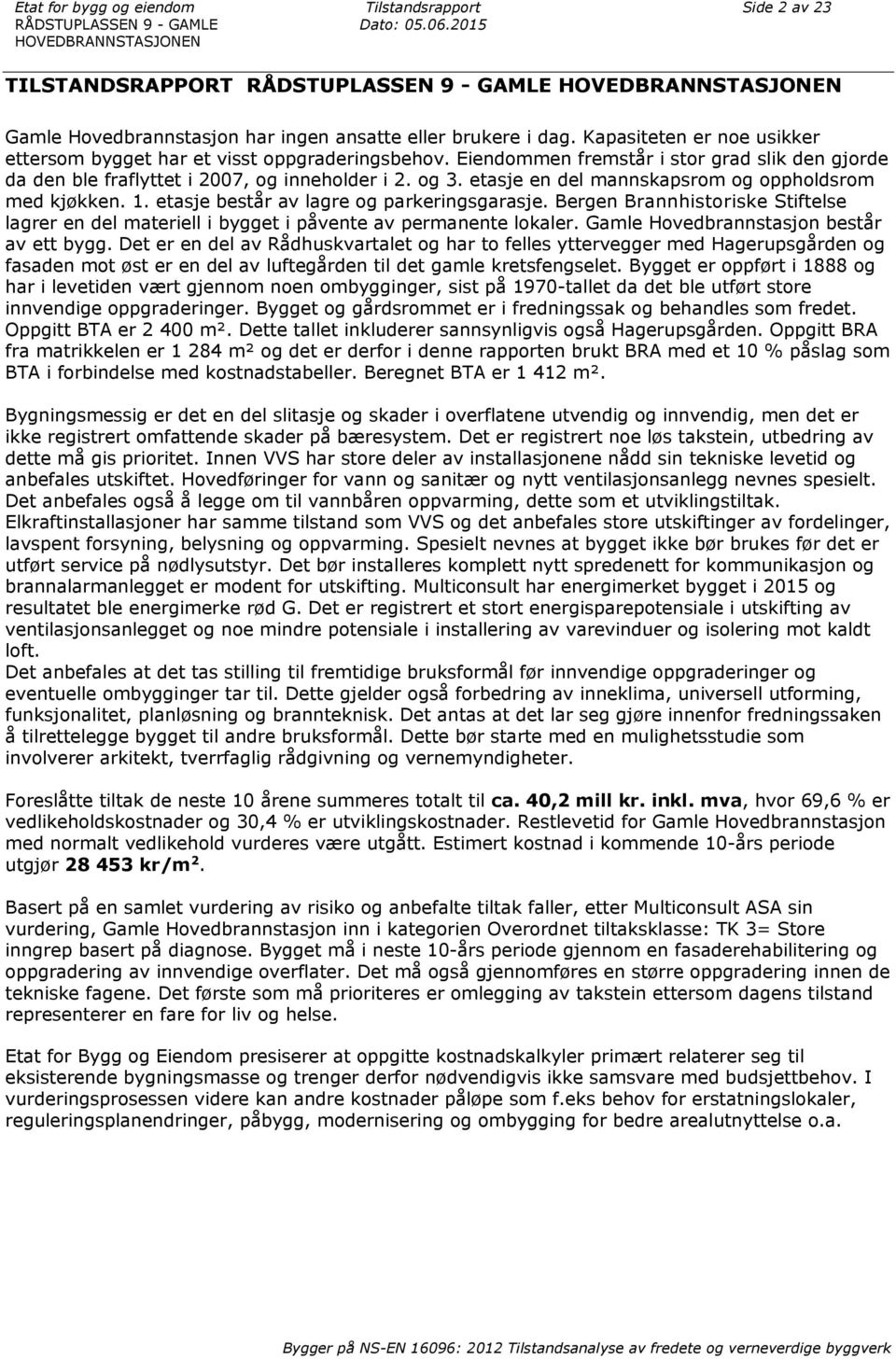 Etat for bygg og eiendom
RÅDSTUPLASSEN 9 - GAMLE HOVEDBRANNSTASJONEN

Tilstandsrapport
Dato: 05.06.2015

Side 2 av 23

TILSTANDSRAPPORT RÅDSTUPLASSEN 9 - GAMLE HOVEDBRANNSTASJONEN

Gamle Hovedbrannstasjon har ingen ansatte eller brukere i dag. Kapasiteten er noe usikker ettersom bygget har et visst oppgraderingsbehov. Eiendommen fremstår i stor grad slik den gjorde da den ble fraflyttet i 2007, og inneholder i 2. og 3. etasje en del mannskapsrom og oppholdsrom med kjøkken. 1. etasje består av lagre og parkeringsgarasje. Bergen Brannhistoriske Stiftelse lagrer en del materiell i bygget i påvente av permanente lokaler. Gamle Hovedbrannstasjon består av ett bygg. Det er en del av Rådhuskvartalet og har to felles yttervegger med Hagerupsgården og fasaden mot øst er en del av luftegården til det gamle kretsfengselet. Bygget er oppført i 1888 og har i levetiden vært gjennom noen ombygginger, sist på 1970-tallet da det ble utført store innvendige oppgraderinger. Bygget og gårdsrommet er i fredningssak og behandles som fredet. Oppgitt BTA er 2 400 m². Dette tallet inkluderer sannsynligvis også Hagerupsgården. Oppgitt BRA fra matrikkelen er 1 284 m² og det er derfor i denne rapporten brukt BRA med et 10 % påslag som BTA i forbindelse med kostnadstabeller. Beregnet BTA er 1 412 m².

Bygningsmessig er det en del slitasje og skader i overflatene utvendig og innvendig, men det er ikke registrert omfattende skader på bæresystem. Det er registrert noe løs takstein, utbedring av dette må gis prioritet. Innen VVS har store deler av installasjonene nådd sin tekniske levetid og anbefales utskiftet. Hovedføringer for vann og sanitær og nytt ventilasjonsanlegg nevnes spesielt. Det anbefales også å legge om til vannbåren oppvarming, dette som et utviklingstiltak. Elkraftinstallasjoner har samme tilstand som VVS og det anbefales store utskiftinger av fordelinger, lavspent forsyning, belysning og oppvarming. Spesielt nevnes at bygget ikke bør brukes før det er utført service på nødlysutstyr. Det bør installeres komplett nytt spredenett for kommunikasjon og brannalarmanlegget er modent for utskifting. Multiconsult har energimerket bygget i 2015 og resultatet ble energimerke rød G. Det er registrert et stort energisparepotensiale i utskifting av ventilasjonsanlegget og noe mindre potensiale i installering av varevinduer og isolering mot kaldt loft.
Det anbefales at det tas stilling til fremtidige bruksformål før innvendige oppgraderinger og eventuelle ombygginger tar til. Dette gjelder også forbedring av inneklima, universell utforming, funksjonalitet, planløsning og brannteknisk. Det antas at det lar seg gjøre innenfor fredningssaken å tilrettelegge bygget til andre bruksformål. Dette bør starte med en mulighetsstudie som involverer arkitekt, tverrfaglig rådgivning og vernemyndigheter.

Foreslåtte tiltak de neste 10 årene summeres totalt til ca. 40,2 mill kr. inkl. mva, hvor 69,6 % er vedlikeholdskostnader og 30,4 % er utviklingskostnader. Restlevetid for Gamle Hovedbrannstasjon med normalt vedlikehold vurderes være utgått. Estimert kostnad i kommende 10-års periode utgjør 28 453 kr/m².

Basert på en samlet vurdering av risiko og anbefalte tiltak faller, etter Multiconsult ASA sin vurdering, Gamle Hovedbrannstasjon inn i kategorien Overordnet tiltaksklasse: TK 3= Store inngrep basert på diagnose. Bygget må i neste 10-års periode gjennom en fasaderehabilitering og oppgradering av innvendige overflater. Det må også gjennomføres en større oppgradering innen de tekniske fagene. Det første som må prioriteres er omlegging av takstein ettersom dagens tilstand representerer en fare for liv og helse.

Etat for Bygg og Eiendom presiserer at oppgitte kostnadskalkyler primært relaterer seg til eksisterende bygningsmasse og trenger derfor nødvendigvis ikke samsvare med budsjettbehov. I vurderingsprosessen videre kan andre kostnader påløpe som f.eks behov for erstatningslokaler, reguleringsplanendringer, påbygg, modernisering og ombygging for bedre arealutnyttelse o.a.

Bygger på NS-EN 16096: 2012 Tilstandsanalyse av fredete og verneverdige byggverk